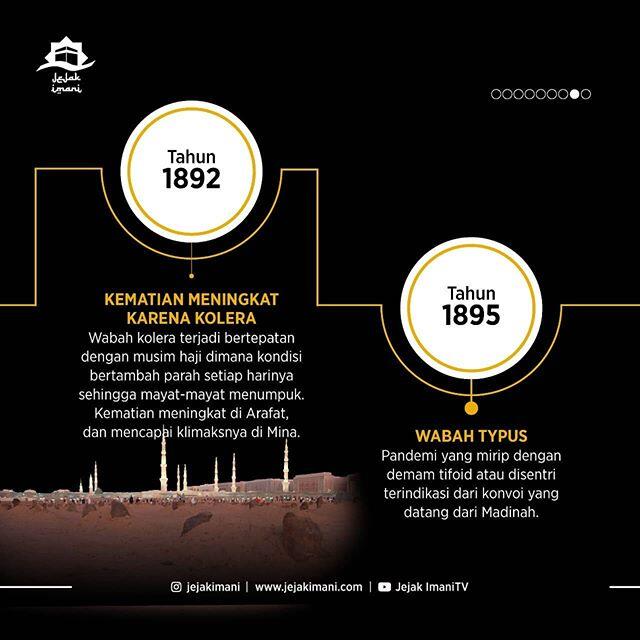 Jejak imani

Tahun
1892

KEMATIAN MENINGKAT KARENA KOLERA
Wabah kolera terjadi bertepatan dengan musim haji dimana kondisi bertambah parah setiap harinya sehingga mayat-mayat menumpuk. Kematian meningkat di Arafat, dan mencapai klimaksnya di Mina.

Tahun
1895

WABAH TYPUS
Pandemi yang mirip dengan demam tifoid atau disentri terindikasi dari konvoi yang datang dari Madinah.

jejakimani | www.jejakimani.com | Jejak ImaniTV